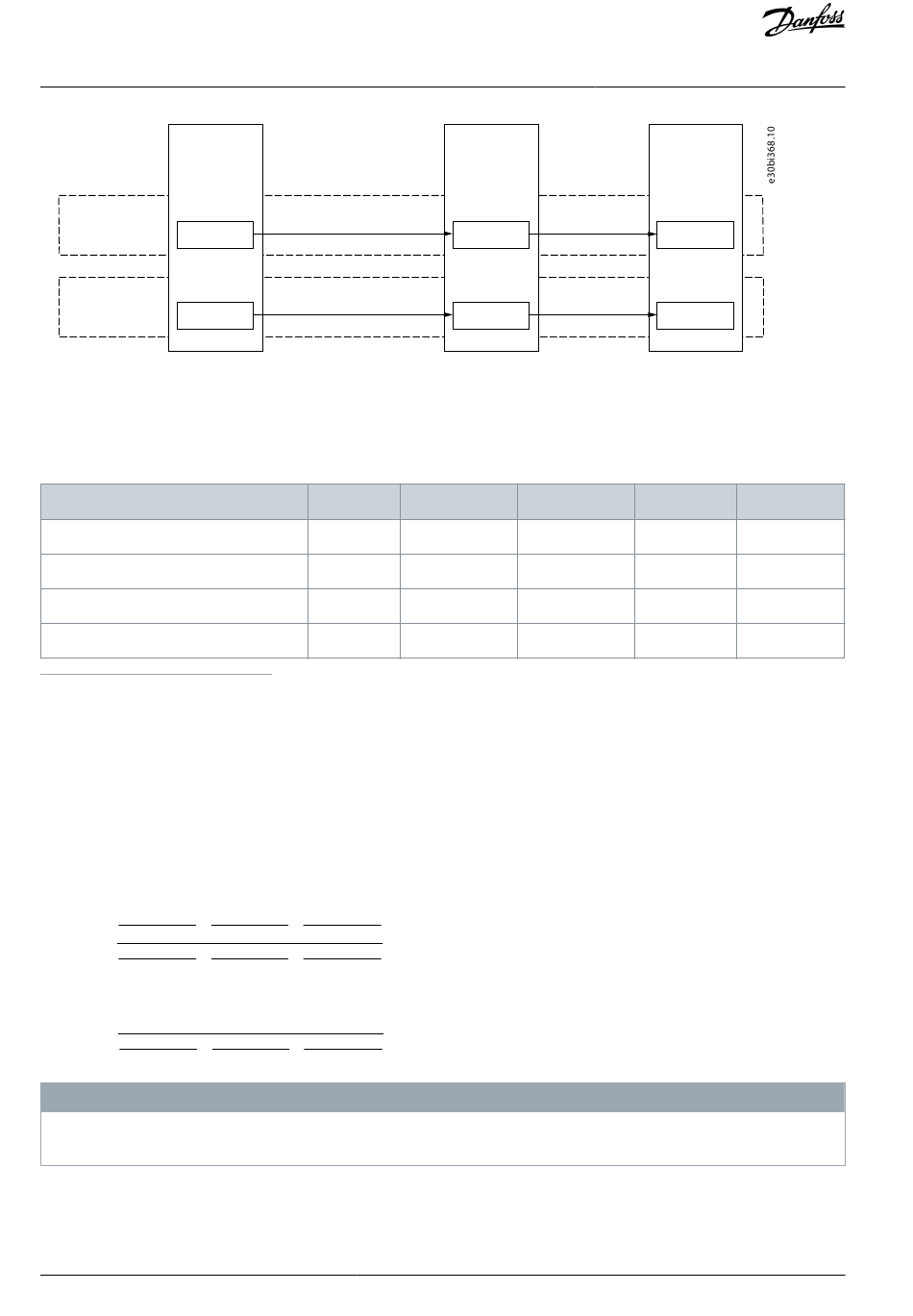 Danfoss

e30bi368.10